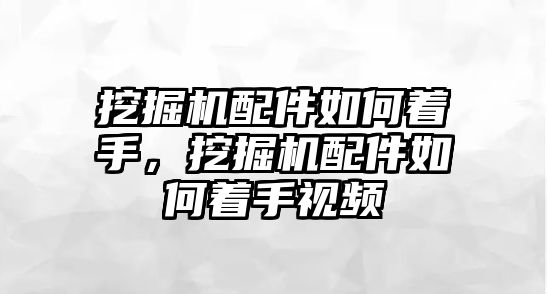 挖掘机配件如何着手，挖掘机配件如何着手视频